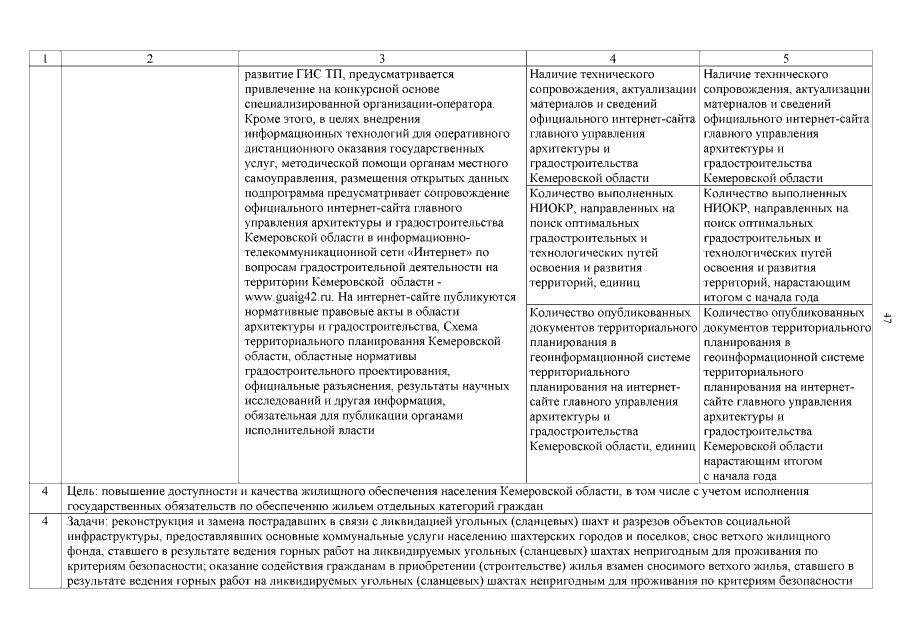 | 1 | 2 | 3 | 4 | 5 |
|---|---|---|---|---|
| | | развитие ГИС ТП, предусматривается привлечение на конкурсной основе специализированной организации-оператора. Кроме этого, в целях внедрения информационных технологий для оперативного дистанционного оказания государственных услуг, методической помощи органам местного самоуправления, размещения открытых данных подпрограмма предусматривает сопровождение официального интернет-сайта главного управления архитектуры и градостроительства Кемеровской области в информационно-телекоммуникационной сети «Интернет» по вопросам градостроительной деятельности на территории Кемеровской области - www.guaig42.ru. На интернет-сайте публикуются нормативные правовые акты в области архитектуры и градостроительства, Схема территориального планирования Кемеровской области, областные нормативы градостроительного проектирования, официальные разъяснения, результаты научных исследований и другая информация, обязательная для публикации органами исполнительной власти | Наличие технического сопровождения, актуализации материалов и сведений официального интернет-сайта главного управления архитектуры и градостроительства Кемеровской области | Наличие технического сопровождения, актуализации материалов и сведений официального интернет-сайта главного управления архитектуры и градостроительства Кемеровской области |
| | | | Количество выполненных НИОКР, направленных на поиск оптимальных градостроительных и технологических путей освоения и развития территорий, единиц | Количество выполненных НИОКР, направленных на поиск оптимальных градостроительных и технологических путей освоения и развития территорий, нарастающим итогом с начала года |
| | | | Количество опубликованных документов территориального планирования в геоинформационной системе территориального планирования на интернет-сайте главного управления архитектуры и градостроительства Кемеровской области, единиц | Количество опубликованных документов территориального планирования в геоинформационной системе территориального планирования на интернет-сайте главного управления архитектуры и градостроительства Кемеровской области нарастающим итогом с начала года |
| 4 | Цель: повышение доступности и качества жилищного обеспечения населения Кемеровской области, в том числе с учетом исполнения государственных обязательств по обеспечению жильем отдельных категорий граждан | | | |
| 4 | Задачи: реконструкция и замена пострадавших в связи с ликвидацией угольных (сланцевых) шахт и разрезов объектов социальной инфраструктуры, предоставлявших основные коммунальные услуги населению шахтерских городов и поселков; снос ветхого жилищного фонда, ставшего в результате ведения горных работ на ликвидируемых угольных (сланцевых) шахтах непригодным для проживания по критериям безопасности; оказание содействия гражданам в приобретении (строительстве) жилья взамен сносимого ветхого жилья, ставшего в результате ведения горных работ на ликвидируемых угольных (сланцевых) шахтах непригодным для проживания по критериям безопасности | | | |

47